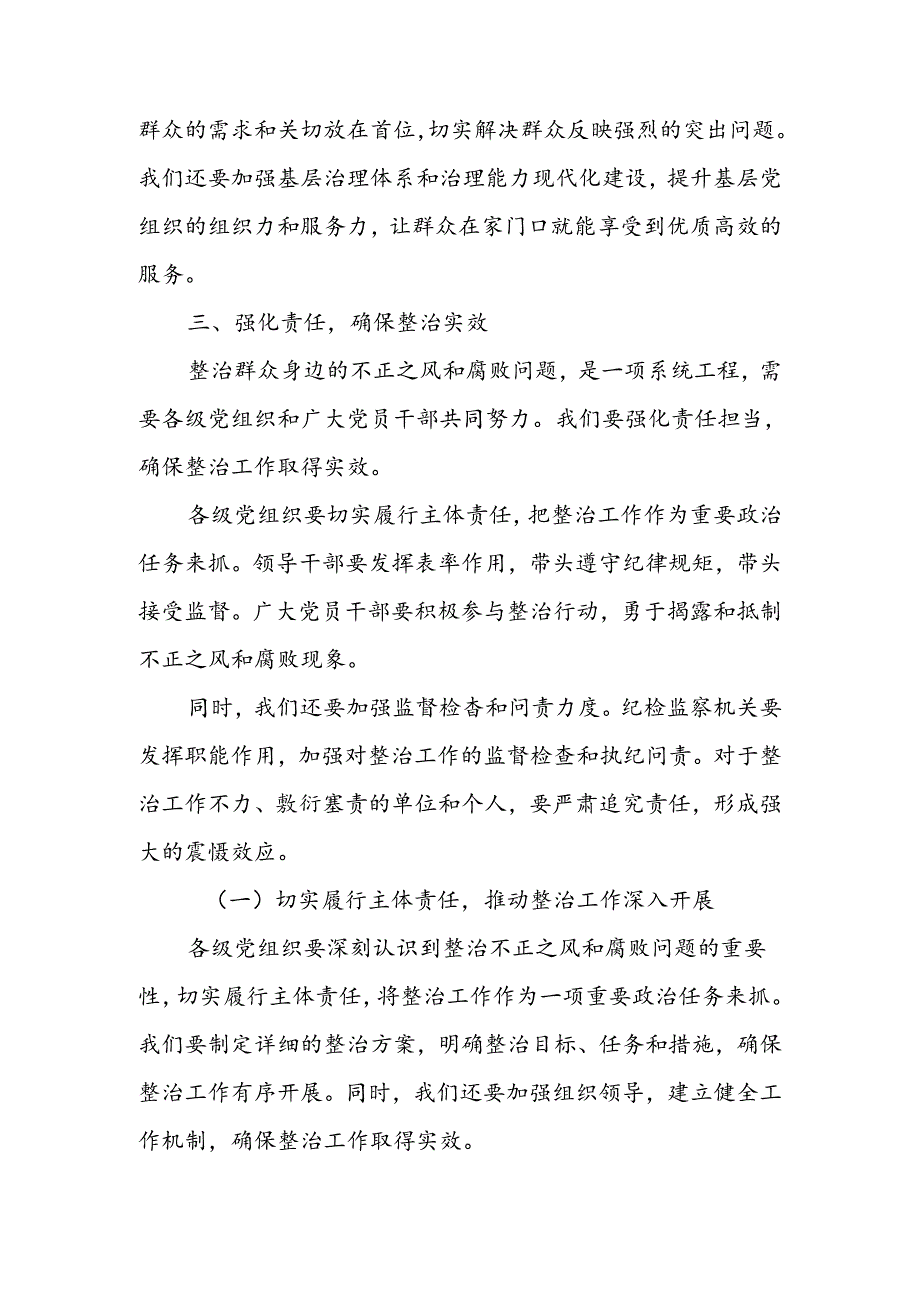 群众的需求和关切放在首位,切实解决群众反映强烈的突出问题。我们还要加强基层治理体系和治理能力现代化建设，提升基层党组织的组织力和服务力，让群众在家门口就能享受到优质高效的服务。

三、强化责任，确保整治实效

整治群众身边的不正之风和腐败问题，是一项系统工程，需要各级党组织和广大党员干部共同努力。我们要强化责任担当，确保整治工作取得实效。

各级党组织要切实履行主体责任，把整治工作作为重要政治任务来抓。领导干部要发挥表率作用，带头遵守纪律规矩，带头接受监督。广大党员干部要积极参与整治行动，勇于揭露和抵制不正之风和腐败现象。

同时，我们还要加强监督检查和问责力度。纪检监察机关要发挥职能作用，加强对整治工作的监督检查和执纪问责。对于整治工作不力、敷衍塞责的单位和个人，要严肃追究责任，形成强大的震慑效应。

（一）切实履行主体责任，推动整治工作深入开展

各级党组织要深刻认识到整治不正之风和腐败问题的重要性，切实履行主体责任，将整治工作作为一项重要政治任务来抓。我们要制定详细的整治方案，明确整治目标、任务和措施，确保整治工作有序开展。同时，我们还要加强组织领导，建立健全工作机制，确保整治工作取得实效。